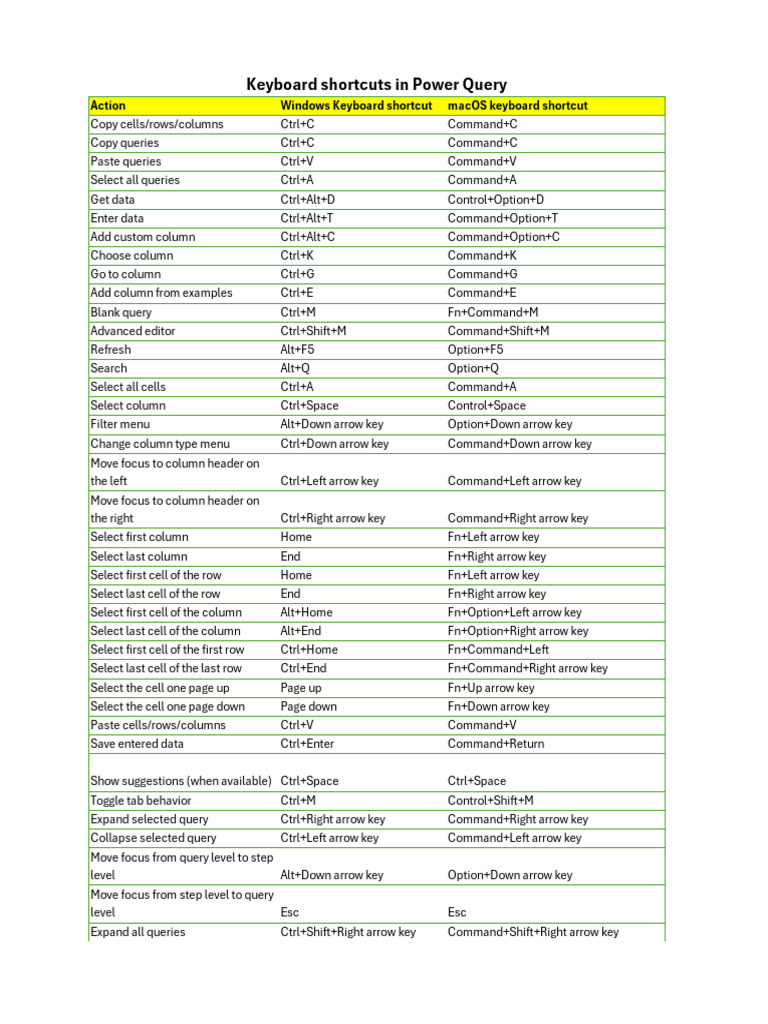 Keyboard shortcuts in Power Query

| Action | Windows Keyboard shortcut | macOS keyboard shortcut |
|---|---|---|
| Copy cells/rows/columns | Ctrl+C | Command+C |
| Copy queries | Ctrl+C | Command+C |
| Paste queries | Ctrl+V | Command+V |
| Select all queries | Ctrl+A | Command+A |
| Get data | Ctrl+Alt+D | Control+Option+D |
| Enter data | Ctrl+Alt+T | Command+Option+T |
| Add custom column | Ctrl+Alt+C | Command+Option+C |
| Choose column | Ctrl+K | Command+K |
| Go to column | Ctrl+G | Command+G |
| Add column from examples | Ctrl+E | Command+E |
| Blank query | Ctrl+M | Fn+Command+M |
| Advanced editor | Ctrl+Shift+M | Command+Shift+M |
| Refresh | Alt+F5 | Option+F5 |
| Search | Alt+Q | Option+Q |
| Select all cells | Ctrl+A | Command+A |
| Select column | Ctrl+Space | Control+Space |
| Filter menu | Alt+Down arrow key | Option+Down arrow key |
| Change column type menu | Ctrl+Down arrow key | Command+Down arrow key |
| Move focus to column header on the left | Ctrl+Left arrow key | Command+Left arrow key |
| Move focus to column header on the right | Ctrl+Right arrow key | Command+Right arrow key |
| Select first column | Home | Fn+Left arrow key |
| Select last column | End | Fn+Right arrow key |
| Select first cell of the row | Home | Fn+Left arrow key |
| Select last cell of the row | End | Fn+Right arrow key |
| Select first cell of the column | Alt+Home | Fn+Option+Left arrow key |
| Select last cell of the column | Alt+End | Fn+Option+Right arrow key |
| Select first cell of the first row | Ctrl+Home | Fn+Command+Left |
| Select last cell of the last row | Ctrl+End | Fn+Command+Right arrow key |
| Select the cell one page up | Page up | Fn+Up arrow key |
| Select the cell one page down | Page down | Fn+Down arrow key |
| Paste cells/rows/columns | Ctrl+V | Command+V |
| Save entered data | Ctrl+Enter | Command+Return |
| Show suggestions (when available) | Ctrl+Space | Ctrl+Space |
| Toggle tab behavior | Ctrl+M | Control+Shift+M |
| Expand selected query | Ctrl+Right arrow key | Command+Right arrow key |
| Collapse selected query | Ctrl+Left arrow key | Command+Left arrow key |
| Move focus from query level to step level | Alt+Down arrow key | Option+Down arrow key |
| Move focus from step level to query level | Esc | Esc |
| Expand all queries | Ctrl+Shift+Right arrow key | Command+Shift+Right arrow key |